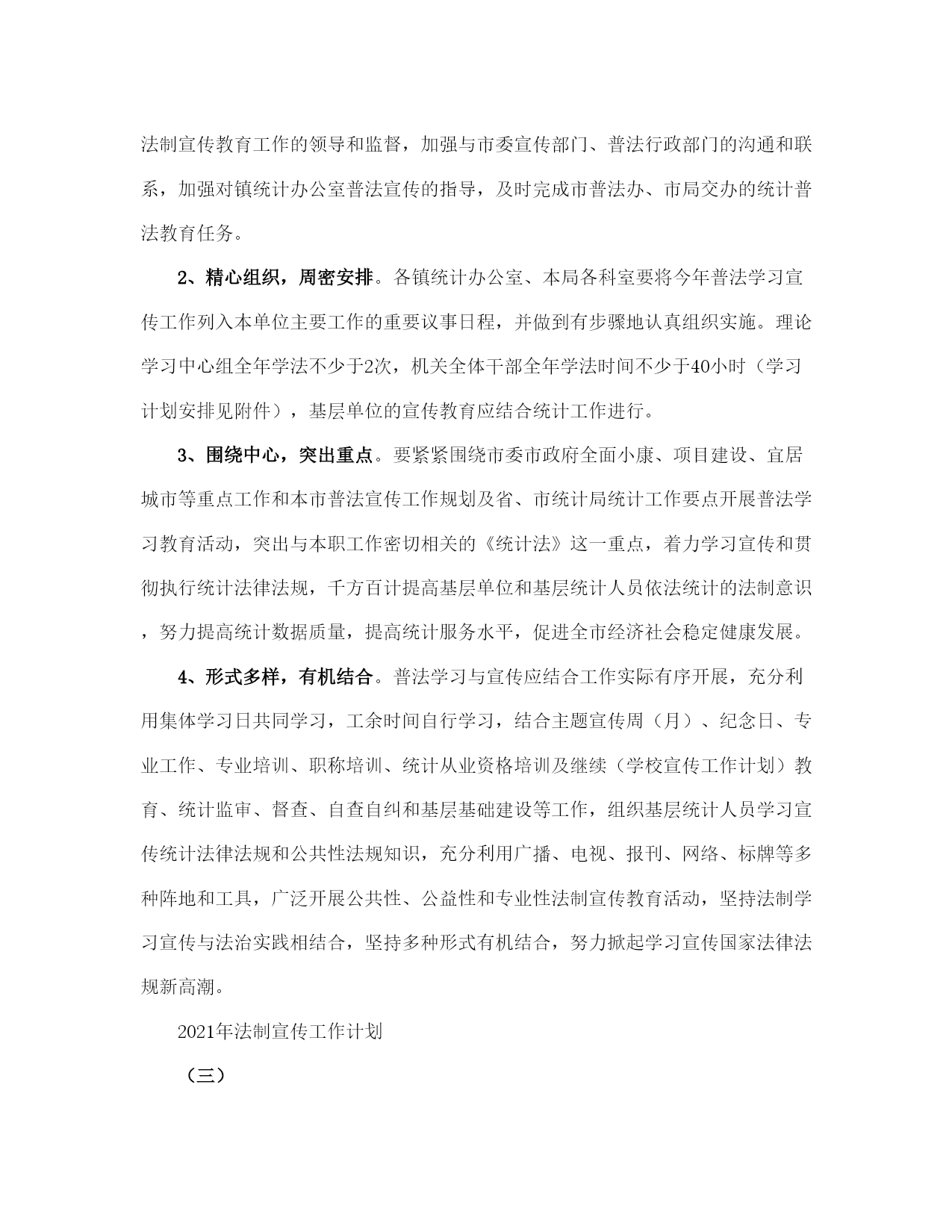 法制宣传教育工作的领导和监督，加强与市委宣传部门、普法行政部门的沟通和联系，加强对镇统计办公室普法宣传的指导，及时完成市普法办、市局交办的统计普法教育任务。

2、精心组织，周密安排。各镇统计办公室、本局各科室要将今年普法学习宣传工作列入本单位主要工作的重要议事日程，并做到有步骤地认真组织实施。理论学习中心组全年学法不少于2次，机关全体干部全年学法时间不少于40小时（学习计划安排见附件），基层单位的宣传教育应结合统计工作进行。

3、围绕中心，突出重点。要紧紧围绕市委市政府全面小康、项目建设、宜居城市等重点工作和本市普法宣传工作规划及省、市统计局统计工作要点开展普法学习教育活动，突出与本职工作密切相关的《统计法》这一重点，着力学习宣传和贯彻执行统计法律法规，千方百计提高基层单位和基层统计人员依法统计的法制意识，努力提高统计数据质量，提高统计服务水平，促进全市经济社会稳定健康发展。

4、形式多样，有机结合。普法学习与宣传应结合工作实际有序开展，充分利用集体学习日共同学习，工余时间自行学习，结合主题宣传周（月）、纪念日、专业工作、专业培训、职称培训、统计从业资格培训及继续（学校宣传工作计划）教育、统计监审、督查、自查自纠和基层基础建设等工作，组织基层统计人员学习宣传统计法律法规和公共性法规知识，充分利用广播、电视、报刊、网络、标牌等多种阵地和工具，广泛开展公共性、公益性和专业性法制宣传教育活动，坚持法制学习宣传与法治实践相结合，坚持多种形式有机结合，努力掀起学习宣传国家法律法规新高潮。

2021年法制宣传工作计划

（三）